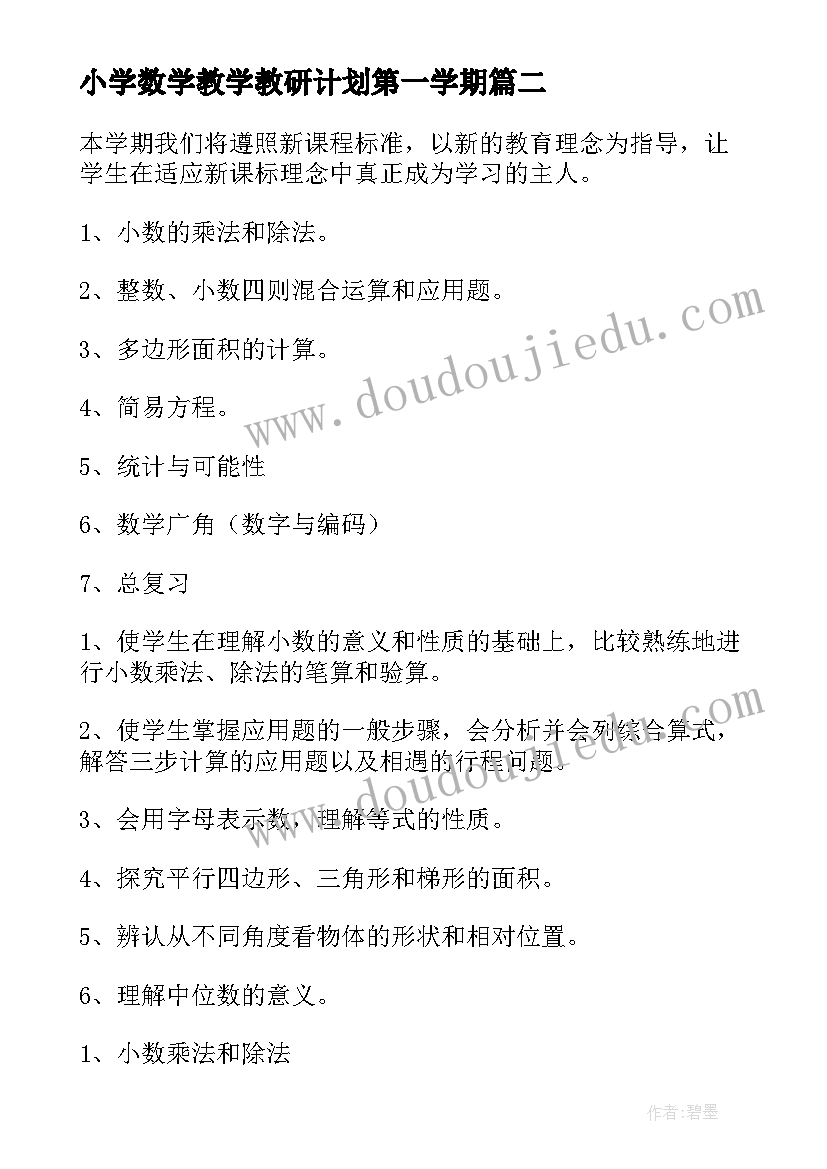 小学数学教学教研计划第一学期篇二

本学期我们将遵照新课程标准，以新的教育理念为指导，让学生在适应新课标理念中真正成为学习的主人。

1、小数的乘法和除法。

2、整数、小数四则混合运算和应用题。

3、多边形面积的计算。

4、简易方程。

5、统计与可能性

6、数学广角（数字与编码）

7、总复习

1、使学生在理解小数的意义和性质的基础上，比较熟练地进行小数乘法、除法的笔算和验算。

2、使学生掌握应用题的一般步骤，会分析并会列综合算式，解答三步计算的应用题以及相遇的行程问题。

3、会用字母表示数，理解等式的性质。

4、探究平行四边形、三角形和梯形的面积。

5、辨认从不同角度看物体的形状和相对位置。

6、理解中位数的意义。

1、小数乘法和除法

www.doudoujiedu.com

www.doudoujiedu.com

作者:碧墨